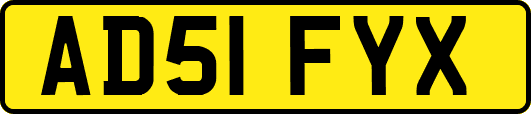 AD51 FYX